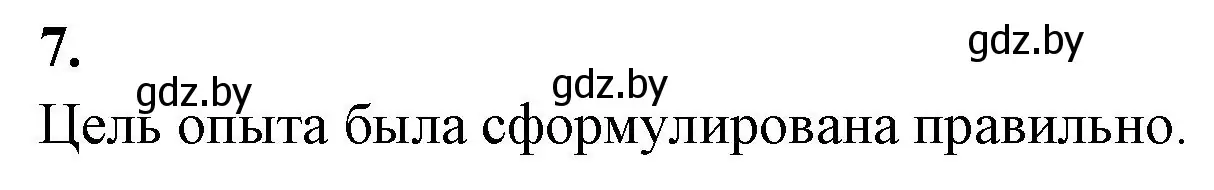 7.

gdz.by

gdz.by gdz.by

Цель опыта была сформулирована правильно.